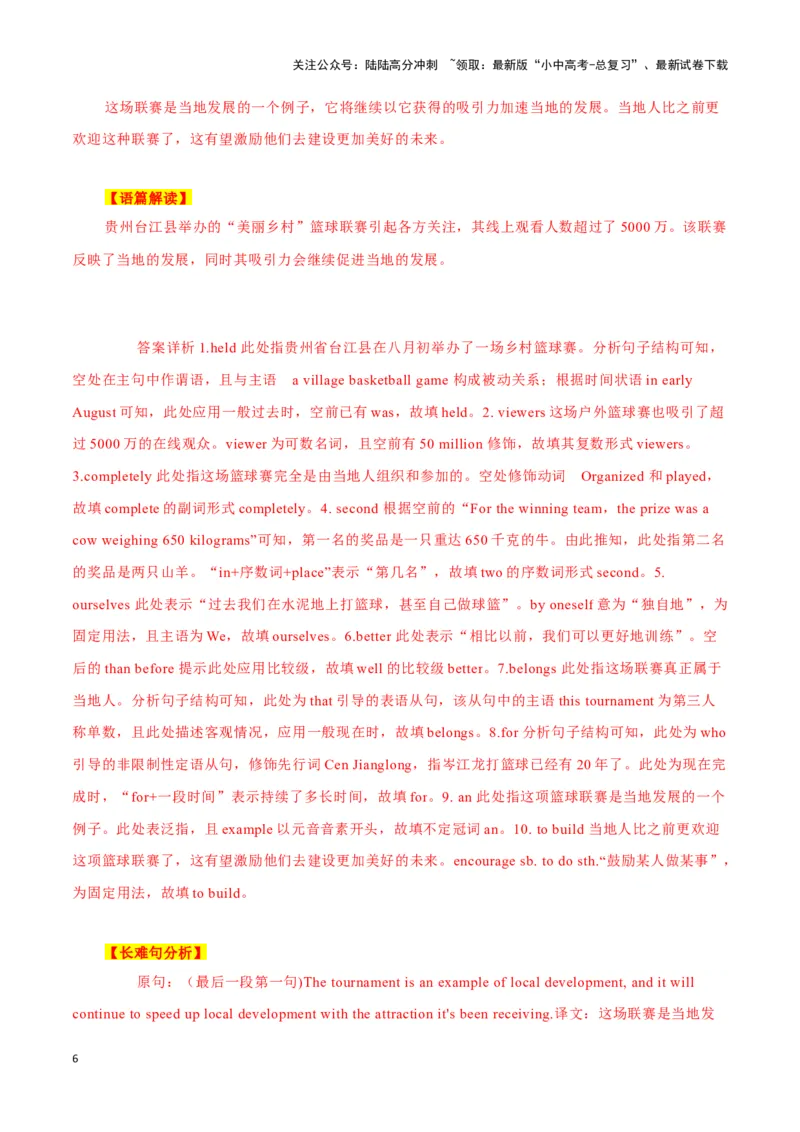 关注公众号：陆陆高分冲刺 ~领取：最新版“小中高考-总复习”、最新试卷下载

这场联赛是当地发展的一个例子，它将继续以它获得的吸引力加速当地的发展。当地人比之前更欢迎这种联赛了，这有望激励他们去建设更加美好的未来。

【语篇解读】

贵州台江县举办的“美丽乡村”篮球联赛引起各方关注，其线上观看人数超过了 5000 万。该联赛反映了当地的发展，同时其吸引力会继续促进当地的发展。

答案详析 1.held 此处指贵州省台江县在八月初举办了一场乡村篮球赛。分析句子结构可知，空处在主句中作谓语，且与主语 a village basketball game 构成被动关系；根据时间状语 in early August 可知，此处应用一般过去时，空前已有 was，故填 held。2. viewers 这场户外篮球赛也吸引了超过 5000 万的在线观众。viewer 为可数名词，且空前有 50 million 修饰，故填其复数形式 viewers。3.completely 此处指这场篮球赛完全是由当地人组织和参加的。空处修饰动词 Organized 和 played，故填 complete 的副词形式 completely。4. second 根据空前的“For the winning team，the prize was a cow weighing 650 kilograms”可知，第一名的奖品是一只重达 650 千克的牛。由此推知，此处指第二名的奖品是两只山羊。“in+序数词+place”表示“第几名”，故填 two 的序数词形式 second。5. ourselves 此处表示“过去我们在水泥地上打篮球，甚至自己做球篮”。by oneself 意为“独自地”，为固定用法，且主语为 We，故填 ourselves。6.better 此处表示“相比以前，我们可以更好地训练”。空后的 than before 提示此处应用比较级，故填 well 的比较级 better。7.belongs 此处指这场联赛真正属于当地人。分析句子结构可知，此处为 that 引导的表语从句，该从句中的主语 this tournament 为第三人称单数，且此处描述客观情况，应用一般现在时，故填 belongs。8.for 分析句子结构可知，此处为 who 引导的非限制性定语从句，修饰先行词 Cen Jianglong，指岑江龙打篮球已经有 20 年了。此处为现在完成时，“for+一段时间”表示持续了多长时间，故填 for。9. an 此处指这项篮球联赛是当地发展的一个例子。此处表泛指，且 example 以元音音素开头，故填不定冠词 an。10. to build 当地人比之前更欢迎这项篮球联赛了，这有望激励他们去建设更加美好的未来。encourage sb. to do sth.“鼓励某人做某事”，为固定用法，故填 to build。

【长难句分析】

原句：（最后一段第一句)The tournament is an example of local development, and it will continue to speed up local development with the attraction it's been receiving.译文：这场联赛是当地发

6